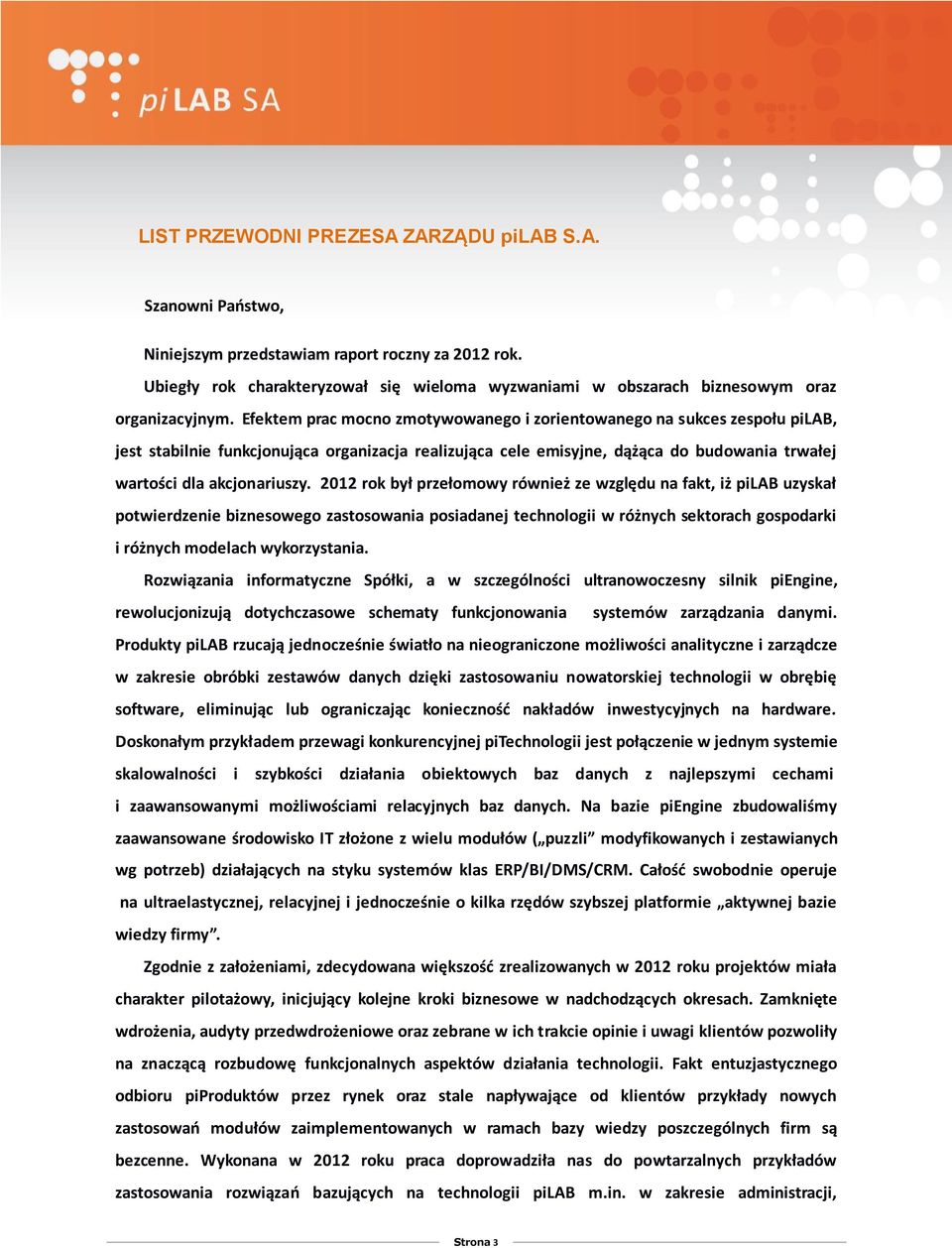 piLAB SA

LIST PRZEWODNI PREZESA ZARZĄDU piLAB S.A.

Szanowni Państwo,

Niniejszym przedstawiam raport roczny za 2012 rok.

Ubiegły rok charakteryzował się wieloma wyzwaniami w obszarach biznesowym oraz organizacyjnym. Efektem prac mocno zmotywowanego i zorientowanego na sukces zespołu piLAB, jest stabilnie funkcjonująca organizacja realizująca cele emisyjne, dążąca do budowania trwałej wartości dla akcjonariuszy. 2012 rok był przełomowy również ze względu na fakt, iż piLAB uzyskał potwierdzenie biznesowego zastosowania posiadanej technologii w różnych sektorach gospodarki i różnych modelach wykorzystania.

Rozwiązania informatyczne Spółki, a w szczególności ultranowoczesny silnik piEngine, rewolucjonizują dotychczasowe schematy funkcjonowania systemów zarządzania danymi. Produkty piLAB rzucają jednocześnie światło na nieograniczone możliwości analityczne i zarządcze w zakresie obróbki zestawów danych dzięki zastosowaniu nowatorskiej technologii w obrębię software, eliminując lub ograniczając konieczność nakładów inwestycyjnych na hardware. Doskonałym przykładem przewagi konkurencyjnej piTechnologii jest połączenie w jednym systemie skalowalności i szybkości działania obiektowych baz danych z najlepszymi cechami i zaawansowanymi możliwościami relacyjnych baz danych. Na bazie piEngine zbudowaliśmy zaawansowane środowisko IT złożone z wielu modułów („puzzli” modyfikowanych i zestawianych wg potrzeb) działających na styku systemów klas ERP/BI/DMS/CRM. Całość swobodnie operuje na ultraelastycznej, relacyjnej i jednocześnie o kilka rzędów szybszej platformie „aktywnej bazie wiedzy firmy”.

Zgodnie z założeniami, zdecydowana większość zrealizowanych w 2012 roku projektów miała charakter pilotażowy, inicjujący kolejne kroki biznesowe w nadchodzących okresach. Zamknięte wdrożenia, audyty przedwdrożeniowe oraz zebrane w ich trakcie opinie i uwagi klientów pozwoliły na znaczącą rozbudowę funkcjonalnych aspektów działania technologii. Fakt entuzjastycznego odbioru piProduktów przez rynek oraz stale napływające od klientów przykłady nowych zastosowań modułów zaimplementowanych w ramach bazy wiedzy poszczególnych firm są bezcenne. Wykonana w 2012 roku praca doprowadziła nas do powtarzalnych przykładów zastosowania rozwiązań bazujących na technologii piLAB m.in. w zakresie administracji,

Strona 3